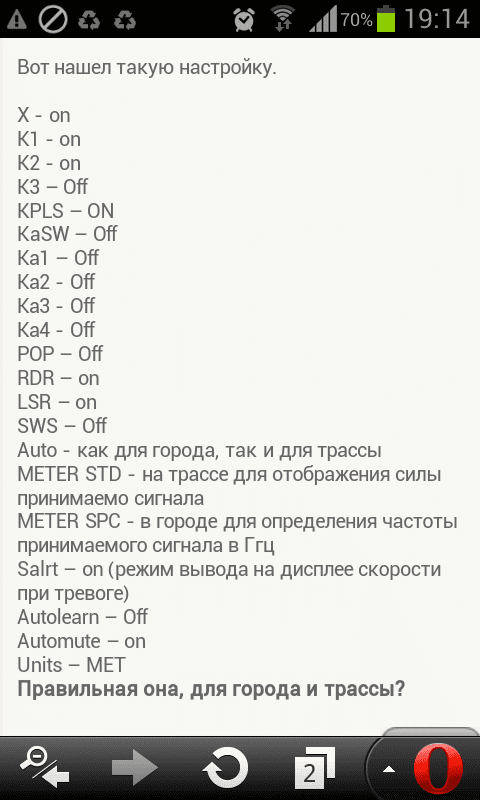 70% 19:14

Вот нашел такую настройку.

X - on
K1 - on
K2 - on
K3 – Off
KPLS – ON
KaSW – Off
Ka1 – Off
Ka2 - Off
Ka3 - Off
Ka4 - Off
POP – Off
RDR – on
LSR – on
SWS – Off
Auto - как для города, так и для трассы
METER STD - на трассе для отображения силы принимаемо сигнала
METER SPC - в городе для определения частоты принимаемого сигнала в Ггц
Salrt – on (режим вывода на дисплее скорости при тревоге)
Autolearn – Off
Automute – on
Units – MET
**Правильная она, для города и трассы?**

2